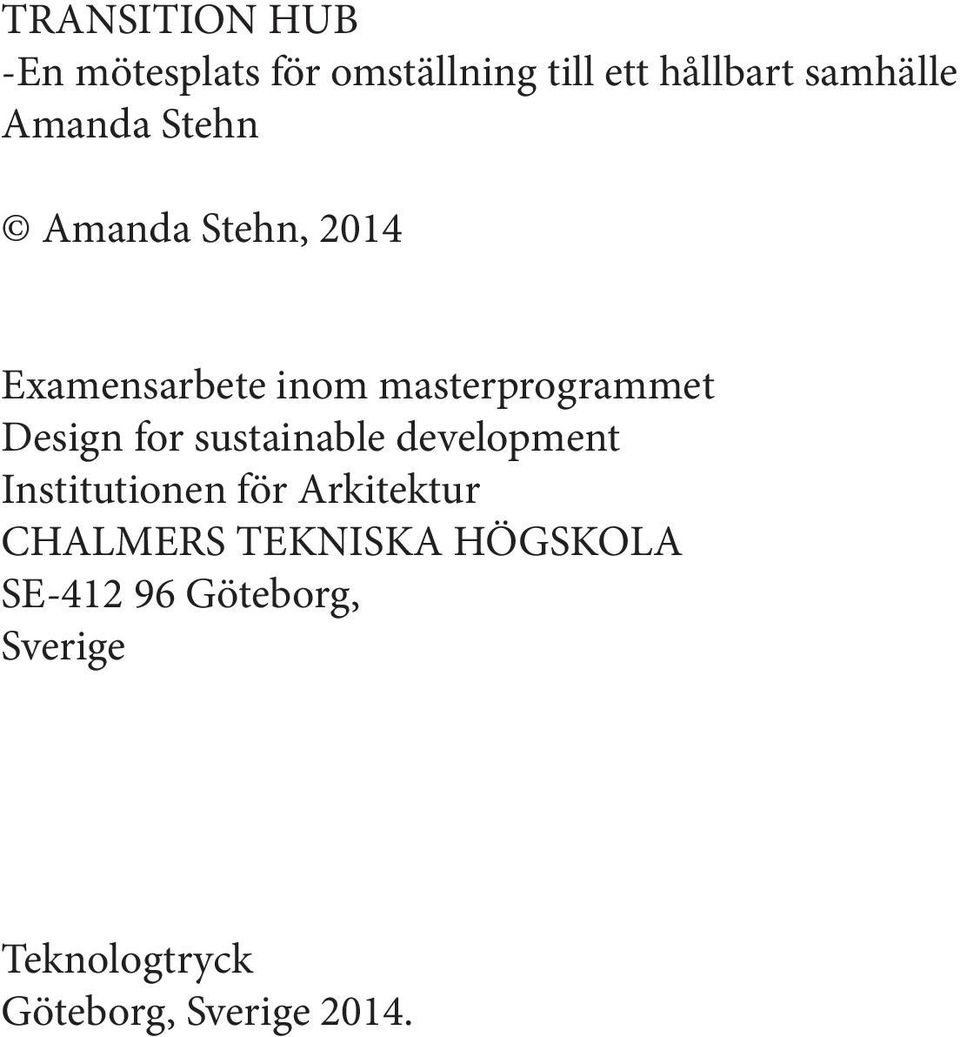 TRANSITION HUB
-En mötesplats för omställning till ett hållbart samhälle
Amanda Stehn

© Amanda Stehn, 2014

Examensarbete inom masterprogrammet
Design for sustainable development
Institutionen för Arkitektur
CHALMERS TEKNISKA HÖGSKOLA
SE-412 96 Göteborg,
Sverige

Teknologtryck
Göteborg, Sverige 2014.